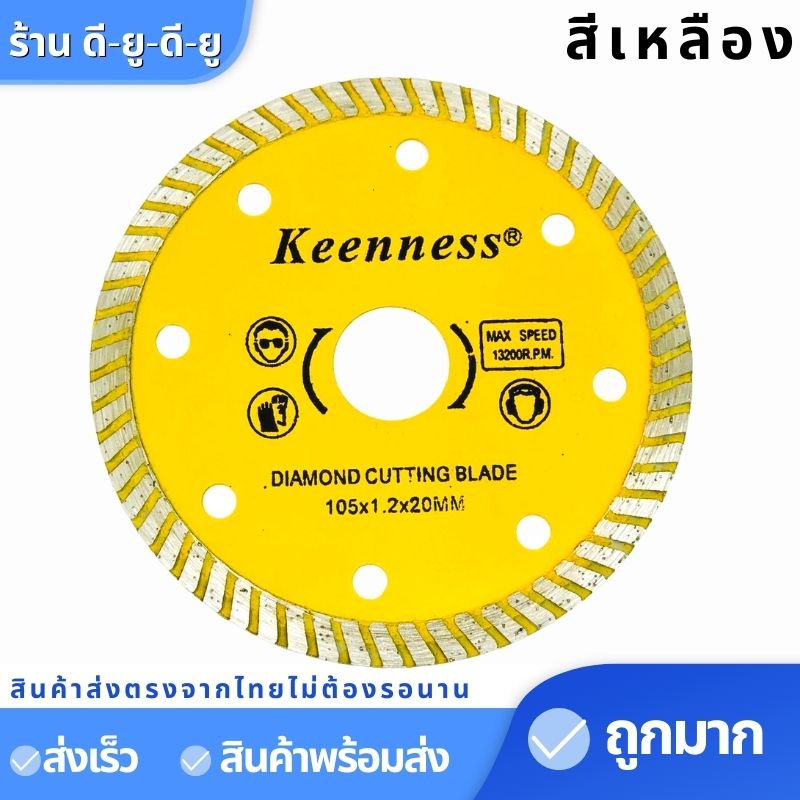 ร้าน ดี-ยู-ดี-ยู

สีเหลือง

Keenness®

MAX SPEED
13200R.P.M.

DIAMOND CUTTING BLADE
105x1.2x20MM

สินค้าส่งตรงจากไทยไม่ต้องรอนาน

ส่งเร็ว

สินค้าพร้อมส่ง

ถูกมาก